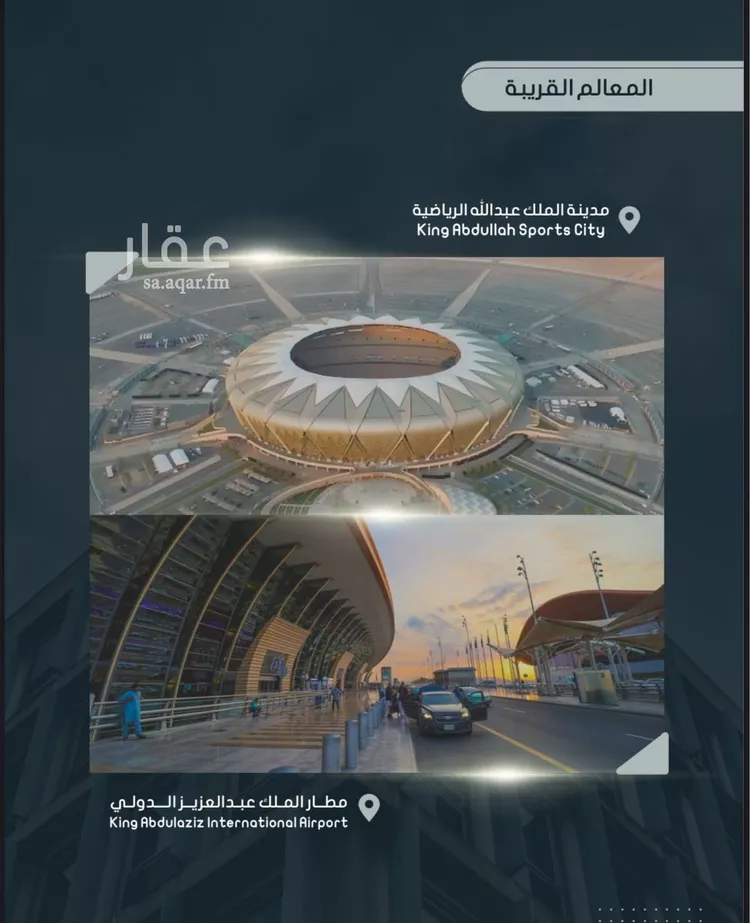 المعالم القريبة

مدينة الملك عبدالله الرياضية
King Abdullah Sports City

مطار الملك عبدالعزيز الدولي
King Abdulaziz International Airport

عقار
sa.aqar.fm